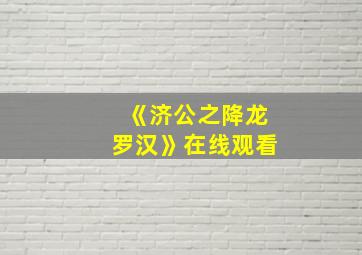 《济公之降龙罗汉》在线观看